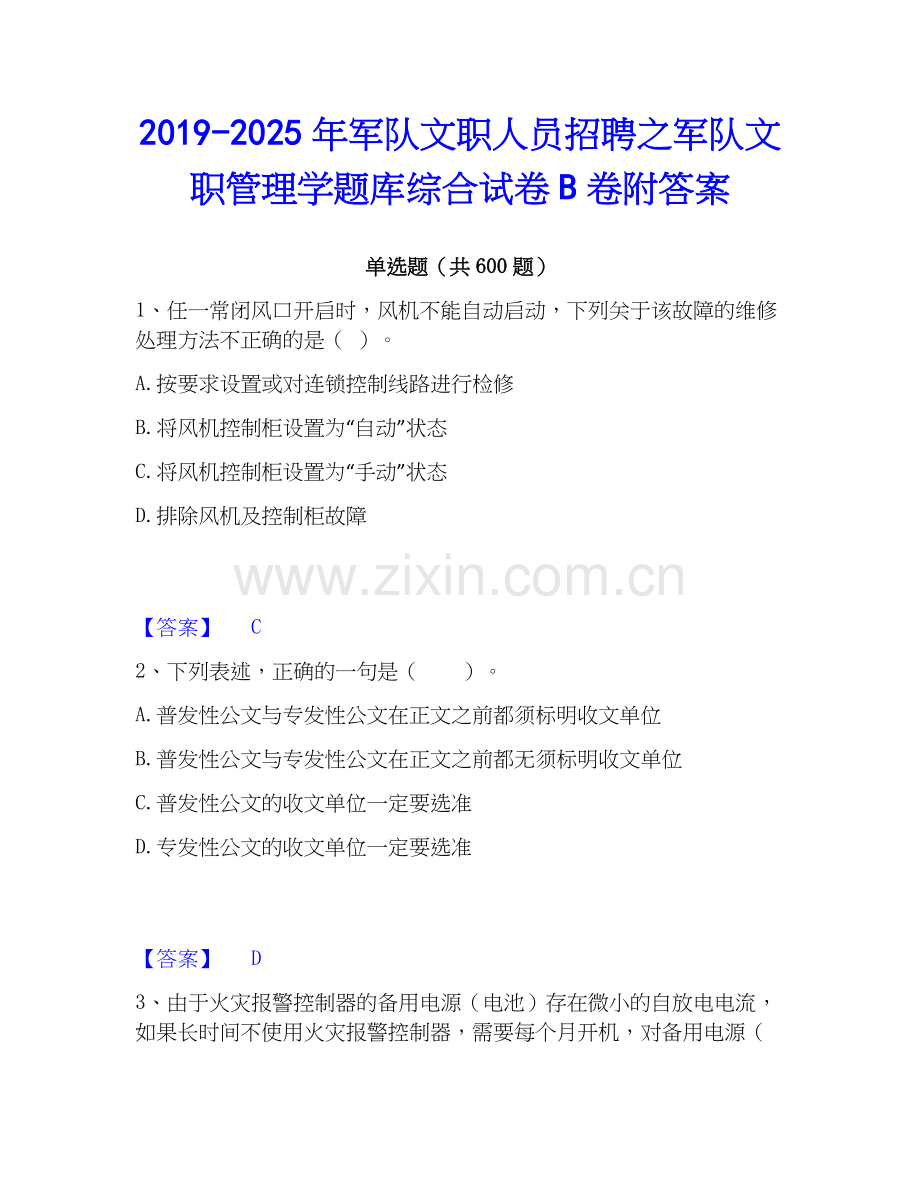 2019-2025年军队文职人员招聘之军队文职管理学题库综合试卷B卷附答案

单选题（共600题）

1、任一常闭风口开启时，风机不能自动启动，下列关于该故障的维修处理方法不正确的是（ ）。

A.按要求设置或对连锁控制线路进行检修

B.将风机控制柜设置为“自动”状态

C.将风机控制柜设置为“手动”状态

D.排除风机及控制柜故障

【答案】 C

2、下列表述，正确的一句是（ ）。

A.普发性公文与专发性公文在正文之前都须标明收文单位

B.普发性公文与专发性公文在正文之前都无须标明收文单位

C.普发性公文的收文单位一定要选准

D.专发性公文的收文单位一定要选准

【答案】 D

3、由于火灾报警控制器的备用电源（电池）存在微小的自放电电流，如果长时间不使用火灾报警控制器，需要每个月开机，对备用电源（

www.zixin.com.cn